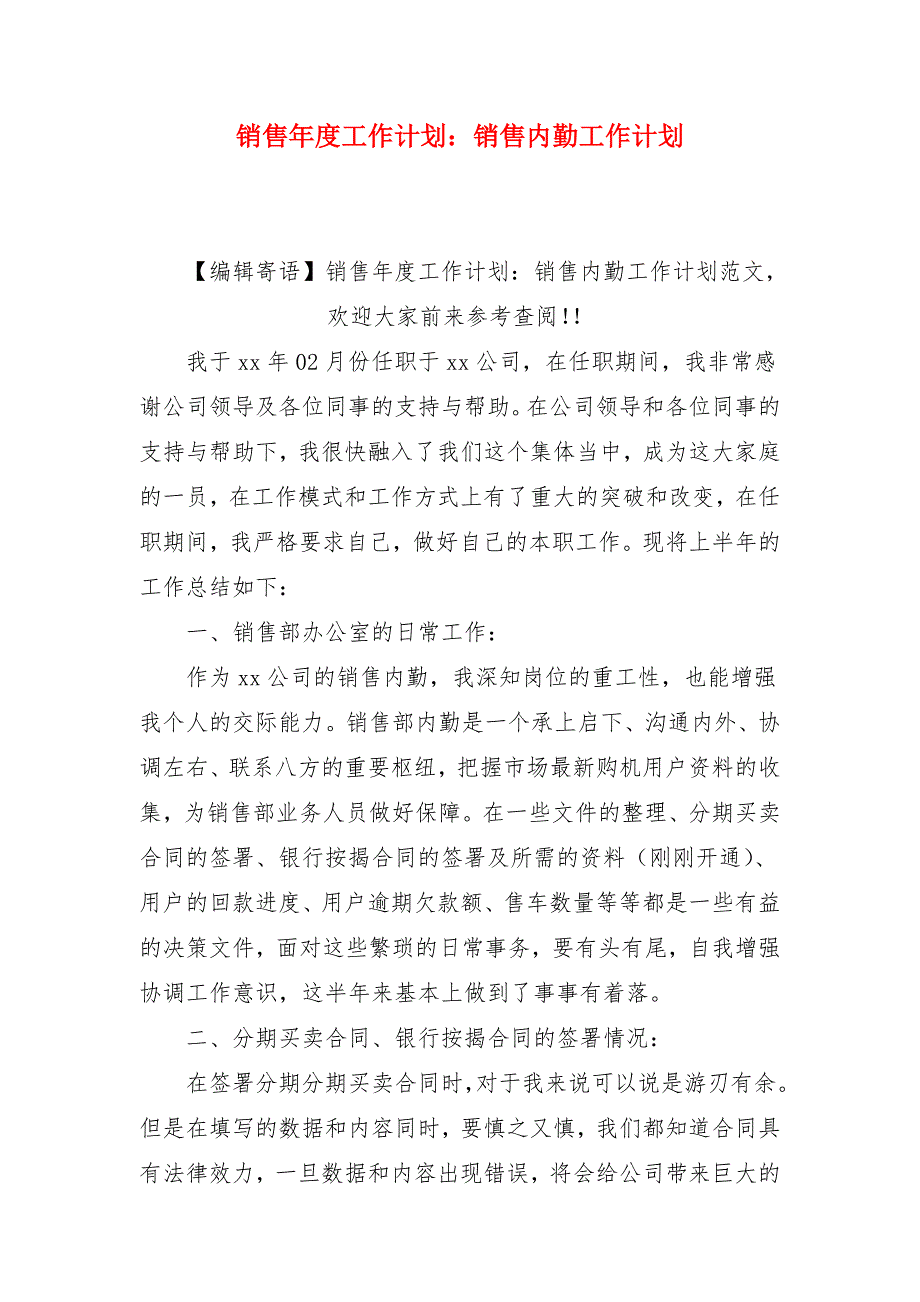 销售年度工作计划：销售内勤工作计划

【编辑寄语】销售年度工作计划：销售内勤工作计划范文，欢迎大家前来参考查阅!!

我于xx年02月份任职于xx公司，在任职期间，我非常感谢公司领导及各位同事的支持与帮助。在公司领导和各位同事的支持与帮助下，我很快融入了我们这个集体当中，成为这大家庭的一员，在工作模式和工作方式上有了重大的突破和改变，在任职期间，我严格要求自己，做好自己的本职工作。现将上半年的工作总结如下：

一、销售部办公室的日常工作：

作为xx公司的销售内勤，我深知岗位的重工性，也能增强我个人的交际能力。销售部内勤是一个承上启下、沟通内外、协调左右、联系八方的重要枢纽，把握市场最新购机用户资料的收集，为销售部业务人员做好保障。在一些文件的整理、分期买卖合同的签署、银行按揭合同的签署及所需的资料（刚刚开通)、用户的回款进度、用户逾期欠款额、售车数量等等都是一些有益的决策文件，面对这些繁琐的日常事务，要有头有尾，自我增强协调工作意识，这半年来基本上做到了事事有着落。

二、分期买卖合同、银行按揭合同的签署情况：

在签署分期分期买卖合同时，对于我来说可以说是游刃有余。但是在填写的数据和内容同时，要慎之又慎，我们都知道合同具有法律效力，一旦数据和内容出现错误，将会给公司带来巨大的